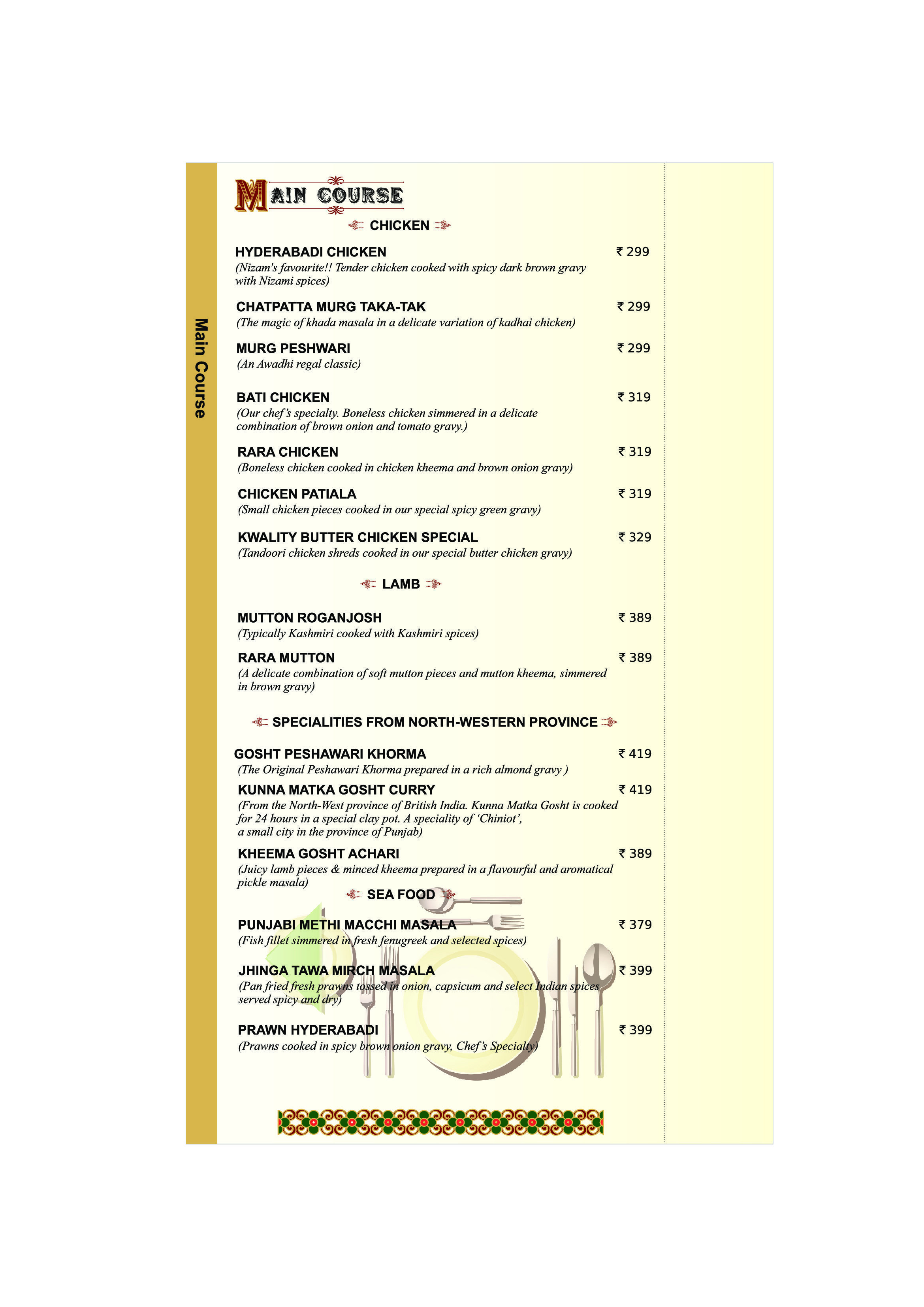 Main Course

MAIN COURSE

CHICKEN

HYDERABADI CHICKEN ₹ 299
(Nizam's favourite!! Tender chicken cooked with spicy dark brown gravy with Nizami spices)

CHATPATTA MURG TAKA-TAK ₹ 299
(The magic of khada masala in a delicate variation of kadhai chicken)

MURG PESHWARI ₹ 299
(An Awadhi regal classic)

BATI CHICKEN ₹ 319
(Our chef's specialty. Boneless chicken simmered in a delicate combination of brown onion and tomato gravy.)

RARA CHICKEN ₹ 319
(Boneless chicken cooked in chicken kheema and brown onion gravy)

CHICKEN PATIALA ₹ 319
(Small chicken pieces cooked in our special spicy green gravy)

KWALITY BUTTER CHICKEN SPECIAL ₹ 329
(Tandoori chicken shreds cooked in our special butter chicken gravy)

LAMB

MUTTON ROGANJOSH ₹ 389
(Typically Kashmiri cooked with Kashmiri spices)

RARA MUTTON ₹ 389
(A delicate combination of soft mutton pieces and mutton kheema, simmered in brown gravy)

SPECIALITIES FROM NORTH-WESTERN PROVINCE

GOSHT PESHAWARI KHORMA ₹ 419
(The Original Peshawari Khorma prepared in a rich almond gravy )

KUNNA MATKA GOSHT CURRY ₹ 419
(From the North-West province of British India. Kunna Matka Gosht is cooked for 24 hours in a special clay pot. A speciality of 'Chiniot', a small city in the province of Punjab)

KHEEMA GOSHT ACHARI ₹ 389
(Juicy lamb pieces & minced kheema prepared in a flavourful and aromatical pickle masala)

SEA FOOD

PUNJABI METHI MACCHI MASALA ₹ 379
(Fish fillet simmered in fresh fenugreek and selected spices)

JHINGA TAWA MIRCH MASALA ₹ 399
(Pan fried fresh prawns tossed in onion, capsicum and select Indian spices served spicy and dry)

PRAWN HYDERABADI ₹ 399
(Prawns cooked in spicy brown onion gravy, Chef's Specialty)